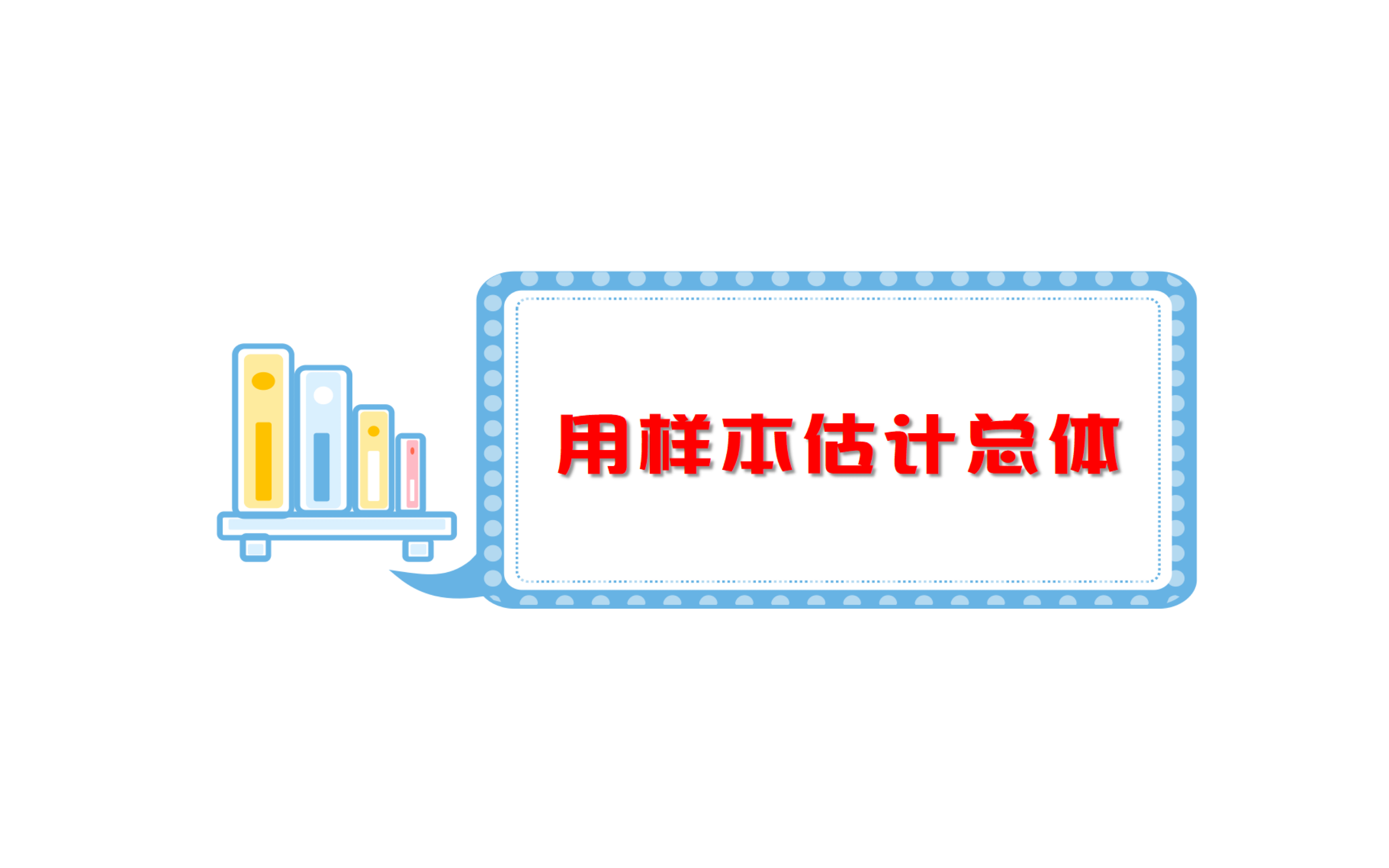 用样本估计总体